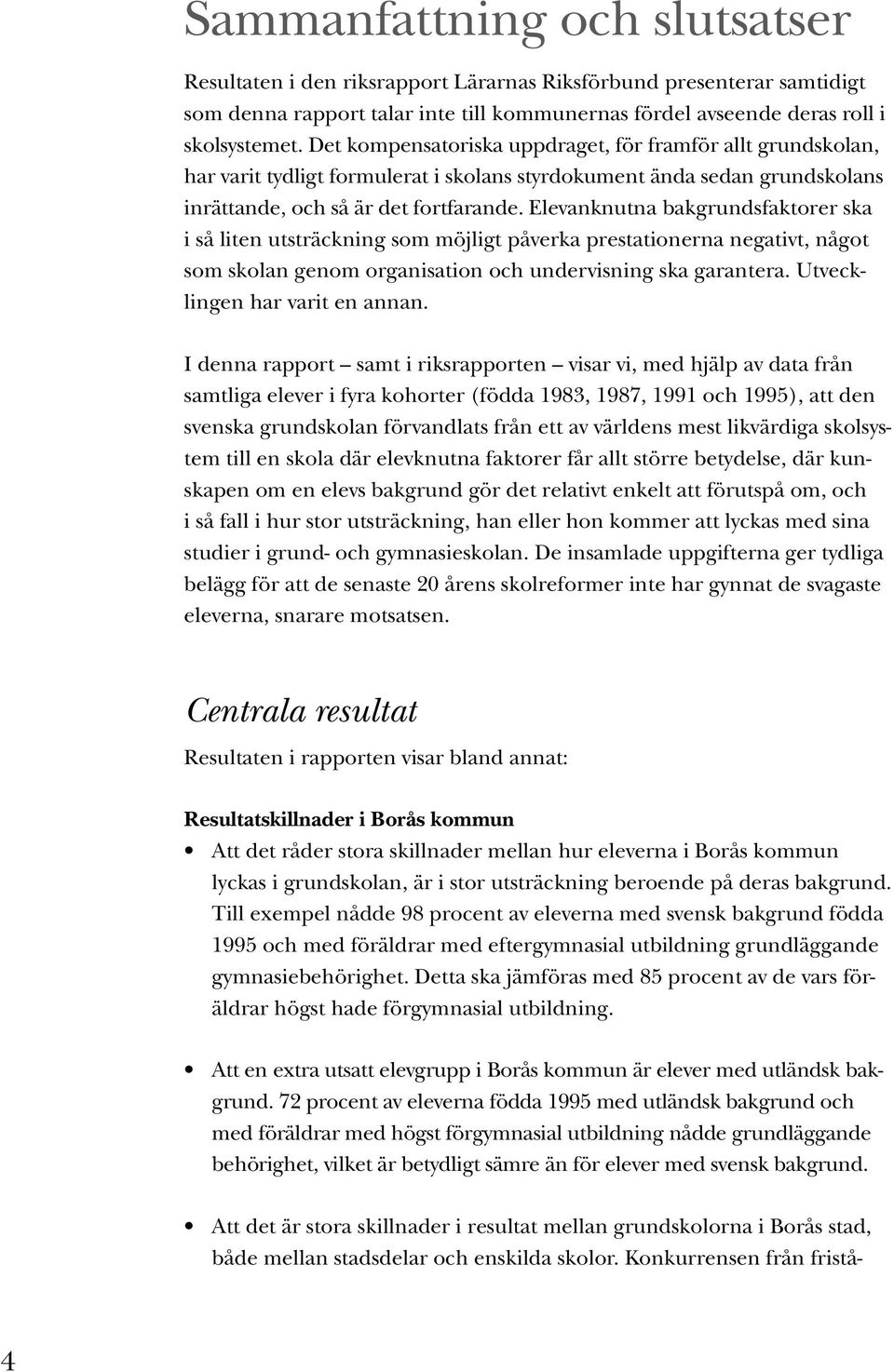 Sammanfattning och slutsatser

Resultaten i den riksrapport Lärarnas Riksförbund presenterar samtidigt som denna rapport talar inte till kommunernas fördel avseende deras roll i skolsystemet. Det kompensatoriska uppdraget, för framför allt grundskolan, har varit tydligt formulerat i skolans styrdokument ända sedan grundskolans inrättande, och så är det fortfarande. Elevanknutna bakgrundsfaktorer ska i så liten utsträckning som möjligt påverka prestationerna negativt, något som skolan genom organisation och undervisning ska garantera. Utvecklingen har varit en annan.

I denna rapport – samt i riksrapporten – visar vi, med hjälp av data från samtliga elever i fyra kohorter (födda 1983, 1987, 1991 och 1995), att den svenska grundskolan förvandlats från ett av världens mest likvärdiga skolsystem till en skola där elevknutna faktorer får allt större betydelse, där kunskapen om en elevs bakgrund gör det relativt enkelt att förutspå om, och i så fall i hur stor utsträckning, han eller hon kommer att lyckas med sina studier i grund- och gymnasieskolan. De insamlade uppgifterna ger tydliga belägg för att de senaste 20 årens skolreformer inte har gynnat de svagaste eleverna, snarare motsatsen.

Centrala resultat

Resultaten i rapporten visar bland annat:

Resultatskillnader i Borås kommun

• Att det råder stora skillnader mellan hur eleverna i Borås kommun lyckas i grundskolan, är i stor utsträckning beroende på deras bakgrund. Till exempel nådde 98 procent av eleverna med svensk bakgrund födda 1995 och med föräldrar med eftergymnasial utbildning grundläggande gymnasiebehörighet. Detta ska jämföras med 85 procent av de vars föräldrar högst hade förgymnasial utbildning.

• Att en extra utsatt elevgrupp i Borås kommun är elever med utländsk bakgrund. 72 procent av eleverna födda 1995 med utländsk bakgrund och med föräldrar med högst förgymnasial utbildning nådde grundläggande behörighet, vilket är betydligt sämre än för elever med svensk bakgrund.

• Att det är stora skillnader i resultat mellan grundskolorna i Borås stad, både mellan stadsdelar och enskilda skolor. Konkurrensen från fristå-

4